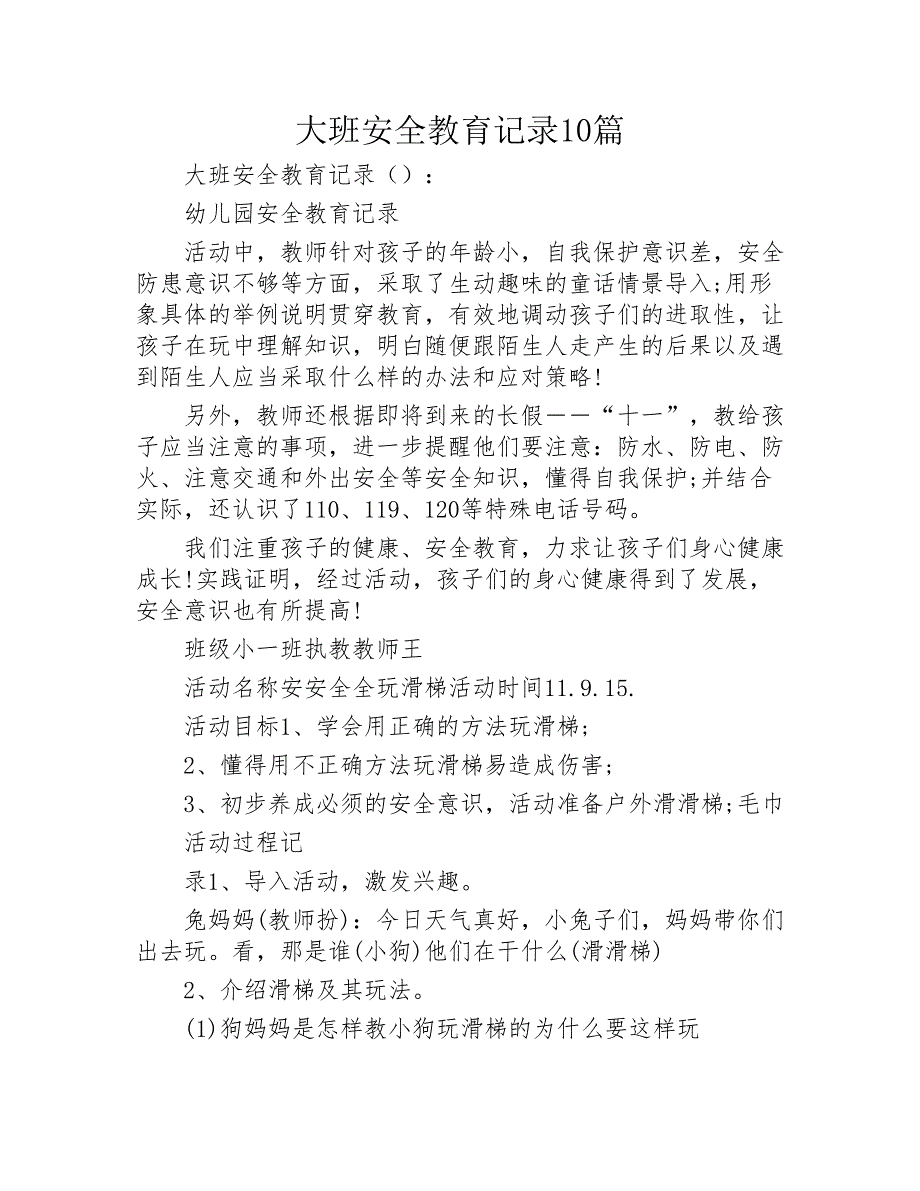 大班安全教育记录10篇

大班安全教育记录（）：

幼儿园安全教育记录

活动中，教师针对孩子的年龄小，自我保护意识差，安全防患意识不够等方面，采取了生动趣味的童话情景导入;用形象具体的举例说明贯穿教育，有效地调动孩子们的进取性，让孩子在玩中理解知识，明白随便跟陌生人走产生的后果以及遇到陌生人应当采取什么样的办法和应对策略!

另外，教师还根据即将到来的长假——“十一”，教给孩子应当注意的事项，进一步提醒他们要注意：防水、防电、防火、注意交通和外出安全等安全知识，懂得自我保护;并结合实际，还认识了110、119、120等特殊电话号码。

我们注重孩子的健康、安全教育，力求让孩子们身心健康成长!实践证明，经过活动，孩子们的身心健康得到了发展，安全意识也有所提高!

班级小一班执教教师王

活动名称安安全全玩滑梯活动时间11.9.15.

活动目标1、学会用正确的方法玩滑梯；

2、懂得用不正确方法玩滑梯易造成伤害；

3、初步养成必须的安全意识，活动准备户外滑滑梯;毛巾

活动过程记

录1、导入活动，激发兴趣。

兔妈妈(教师扮)：今日天气真好，小兔子们，妈妈带你们出去玩。看，那是谁(小狗)他们在干什么(滑滑梯)

2、介绍滑梯及其玩法。

(1)狗妈妈是怎样教小狗玩滑梯的为什么要这样玩